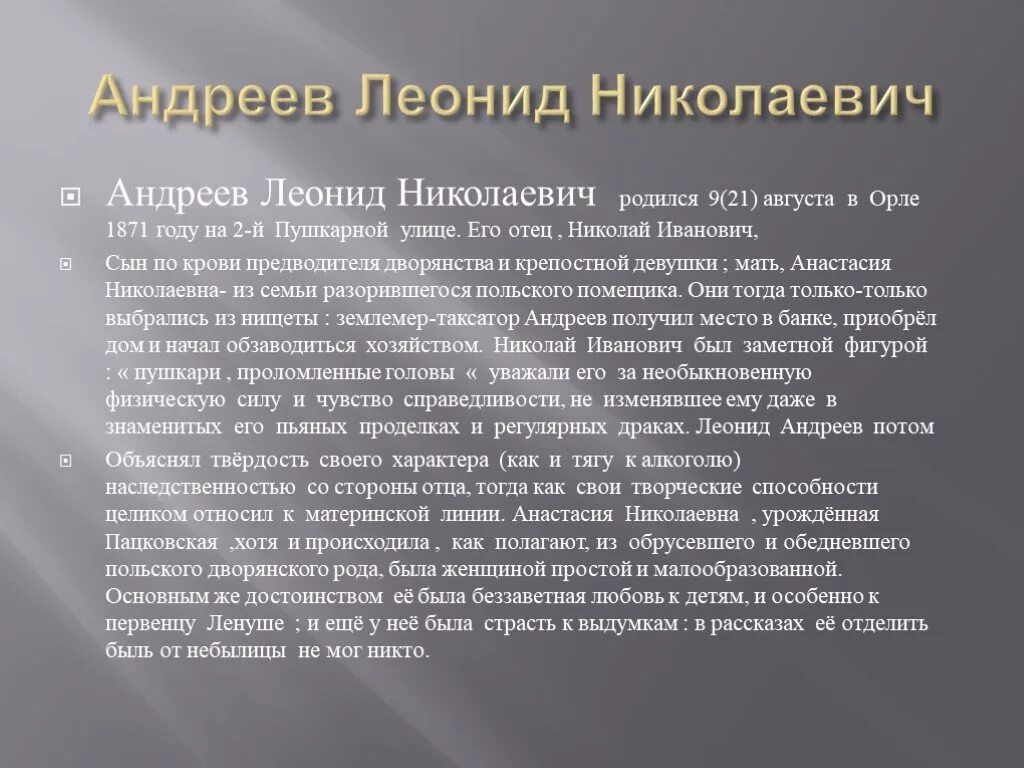 Андреев Леонид Николаевич

Андреев Леонид Николаевич родился 9(21) августа в Орле 1871 году на 2-й Пушкарной улице. Его отец , Николай Иванович,

Сын по крови предводителя дворянства и крепостной девушки ; мать, Анастасия Николаевна- из семьи разорившегося польского помещика. Они тогда только-только выбрались из нищеты : землемер-таксатор Андреев получил место в банке, приобрёл дом и начал обзаводиться хозяйством. Николай Иванович был заметной фигурой : « пушкари , проломленные головы « уважали его за необыкновенную физическую силу и чувство справедливости, не изменявшее ему даже в знаменитых его пьяных проделках и регулярных драках. Леонид Андреев потом

Объяснял твёрдость своего характера (как и тягу к алкоголю) наследственностью со стороны отца, тогда как свои творческие способности целиком относил к материнской линии. Анастасия Николаевна , урождённая Пацковская ,хотя и происходила , как полагают, из обрусевшего и обедневшего польского дворянского рода, была женщиной простой и малообразованной. Основным же достоинством её была беззаветная любовь к детям, и особенно к первенцу Ленуше ; и ещё у неё была страсть к выдумкам : в рассказах её отделить быль от небылицы не мог никто.